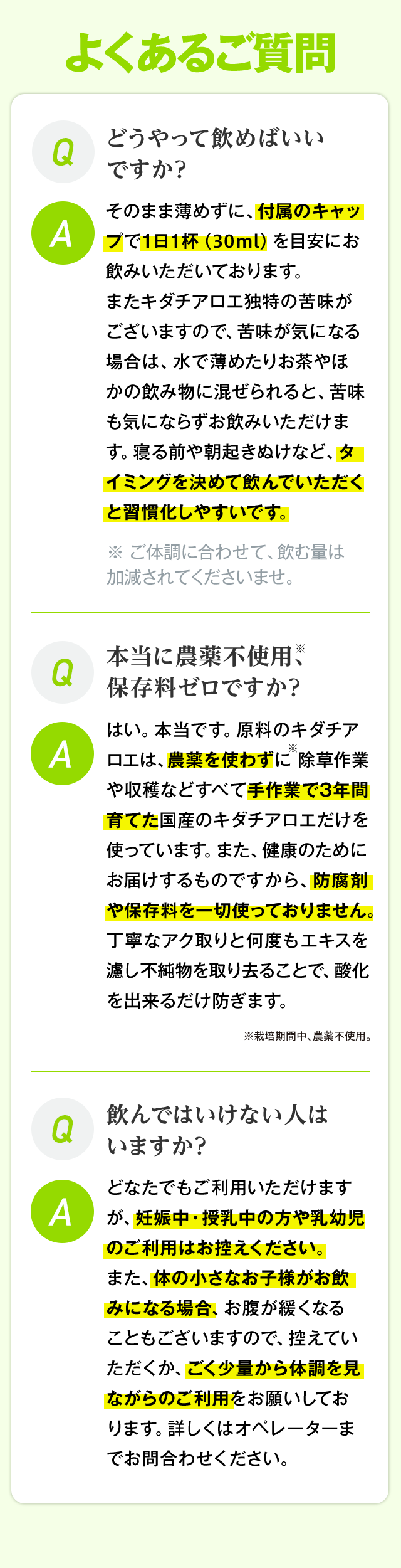 よくあるご質問

Q
どうやって飲めばいいですか?

A
そのまま薄めずに、付属のキャップで1日1杯（30ml）を目安にお飲みいただいております。
またキダチアロエ独特の苦味がございますので、苦味が気になる場合は、水で薄めたりお茶やほかの飲み物に混ぜられると、苦味も気にならずお飲みいただけます。寝る前や朝起きぬけなど、タイミングを決めて飲んでいただくと習慣化しやすいです。

※ ご体調に合わせて、飲む量は加減されてくださいませ。

Q
本当に農薬不使用※、保存料ゼロですか?

A
はい。本当です。原料のキダチアロエは、農薬を使わずに※除草作業や収穫などすべて手作業で3年間育てた国産のキダチアロエだけを使っています。また、健康のためにお届けするものですから、防腐剤や保存料を一切使っておりません。丁寧なアク取りと何度もエキスを濾し不純物を取り去ることで、酸化を出来るだけ防ぎます。

※栽培期間中、農薬不使用。

Q
飲んではいけない人はいますか?

A
どなたでもご利用いただけますが、妊娠中・授乳中の方や乳幼児のご利用はお控えください。
また、体の小さなお子様がお飲みになる場合、お腹が緩くなることもございますので、控えていただくか、ごく少量から体調を見ながらのご利用をお願いしております。詳しくはオペレーターまでお問合わせください。